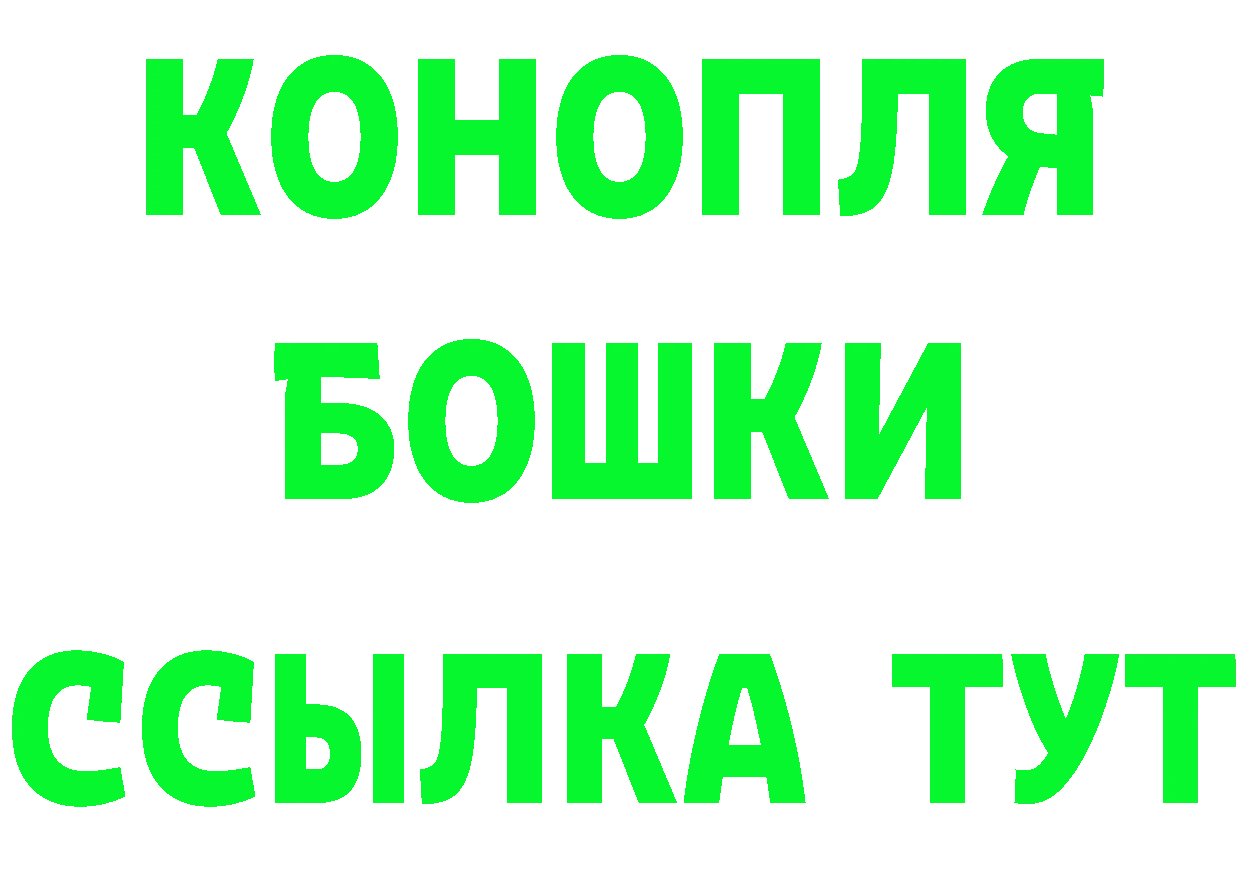 КОНОПЛЯ
БОШКИ
ССЫЛКА ТУТ